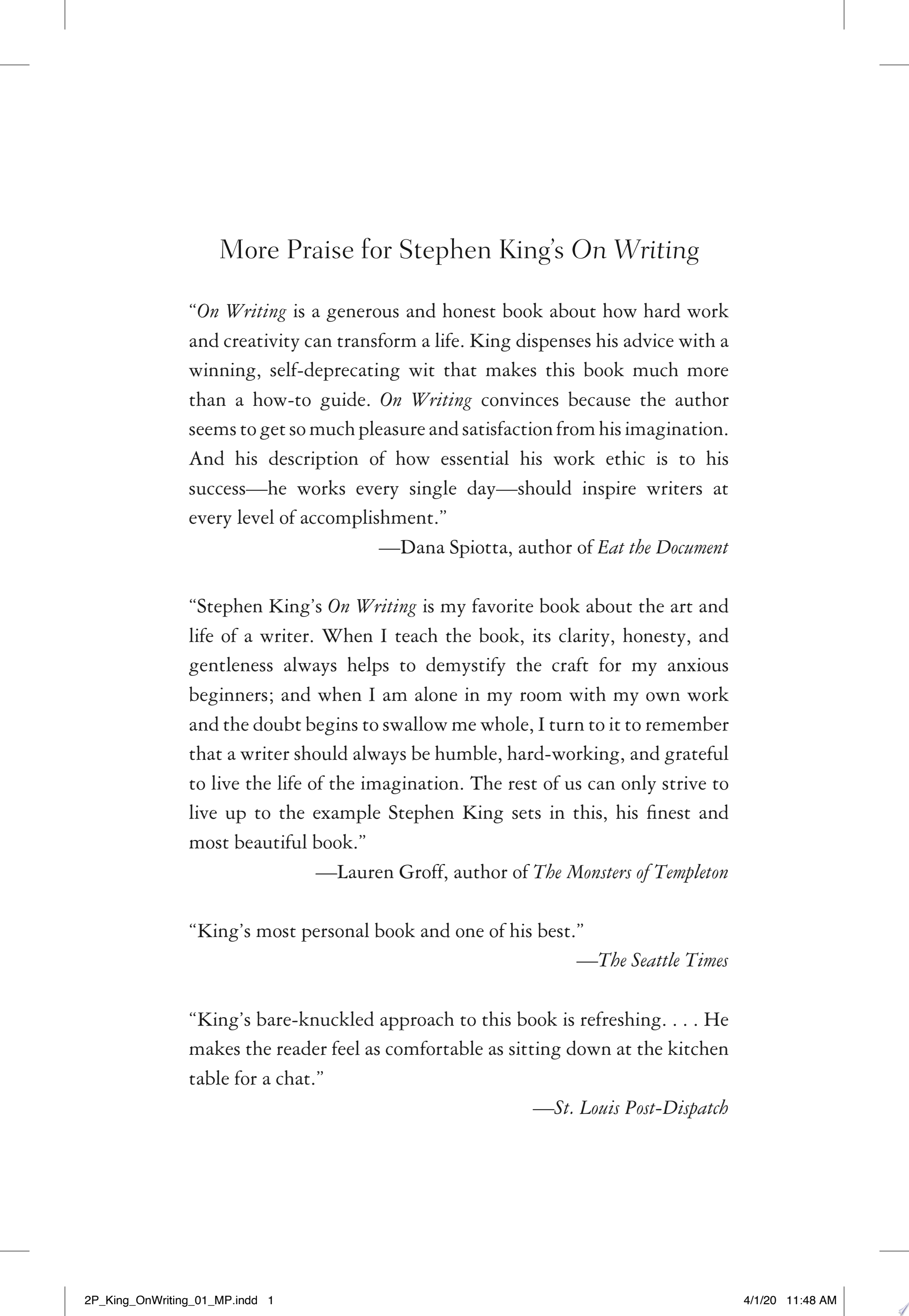 More Praise for Stephen King's On Writing

"On Writing is a generous and honest book about how hard work and creativity can transform a life. King dispenses his advice with a winning, self-deprecating wit that makes this book much more than a how-to guide. On Writing convinces because the author seems to get so much pleasure and satisfaction from his imagination. And his description of how essential his work ethic is to his success—he works every single day—should inspire writers at every level of accomplishment."

—Dana Spiotta, author of Eat the Document

"Stephen King's On Writing is my favorite book about the art and life of a writer. When I teach the book, its clarity, honesty, and gentleness always helps to demystify the craft for my anxious beginners; and when I am alone in my room with my own work and the doubt begins to swallow me whole, I turn to it to remember that a writer should always be humble, hard-working, and grateful to live the life of the imagination. The rest of us can only strive to live up to the example Stephen King sets in this, his finest and most beautiful book."

—Lauren Groff, author of The Monsters of Templeton

"King's most personal book and one of his best."

—The Seattle Times

"King's bare-knuckled approach to this book is refreshing. . . . He makes the reader feel as comfortable as sitting down at the kitchen table for a chat."

—St. Louis Post-Dispatch

2P_King_OnWriting_01_MP.indd 1

4/1/20 11:48 AM